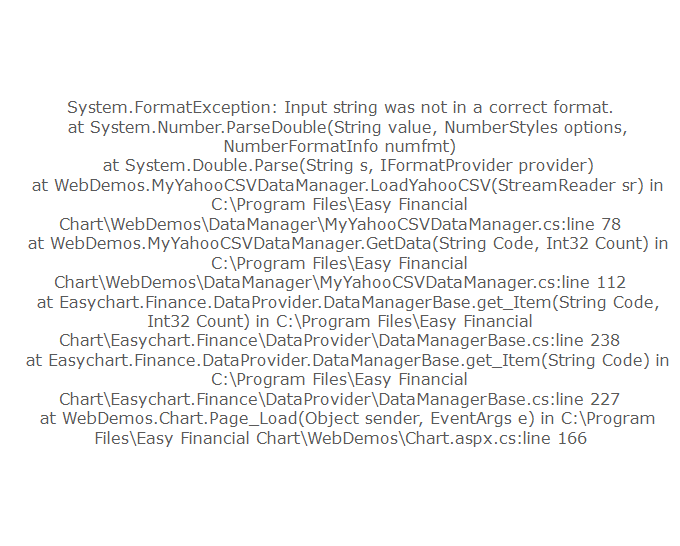 System.FormatException: Input string was not in a correct format.
at System.Number.ParseDouble(String value, NumberStyles options, NumberFormatInfo numfmt)
at System.Double.Parse(String s, IFormatProvider provider)
at WebDemos.MyYahooCSVDataManager.LoadYahooCSV(StreamReader sr) in C:\Program Files\Easy Financial Chart\WebDemos\DataManager\MyYahooCSVDataManager.cs:line 78
at WebDemos.MyYahooCSVDataManager.GetData(String Code, Int32 Count) in C:\Program Files\Easy Financial Chart\WebDemos\DataManager\MyYahooCSVDataManager.cs:line 112
at Easychart.Finance.DataProvider.DataManagerBase.get_Item(String Code, Int32 Count) in C:\Program Files\Easy Financial Chart\Easychart.Finance\DataProvider\DataManagerBase.cs:line 238
at Easychart.Finance.DataProvider.DataManagerBase.get_Item(String Code) in C:\Program Files\Easy Financial Chart\Easychart.Finance\DataProvider\DataManagerBase.cs:line 227
at WebDemos.Chart.Page_Load(Object sender, EventArgs e) in C:\Program Files\Easy Financial Chart\WebDemos\Chart.aspx.cs:line 166